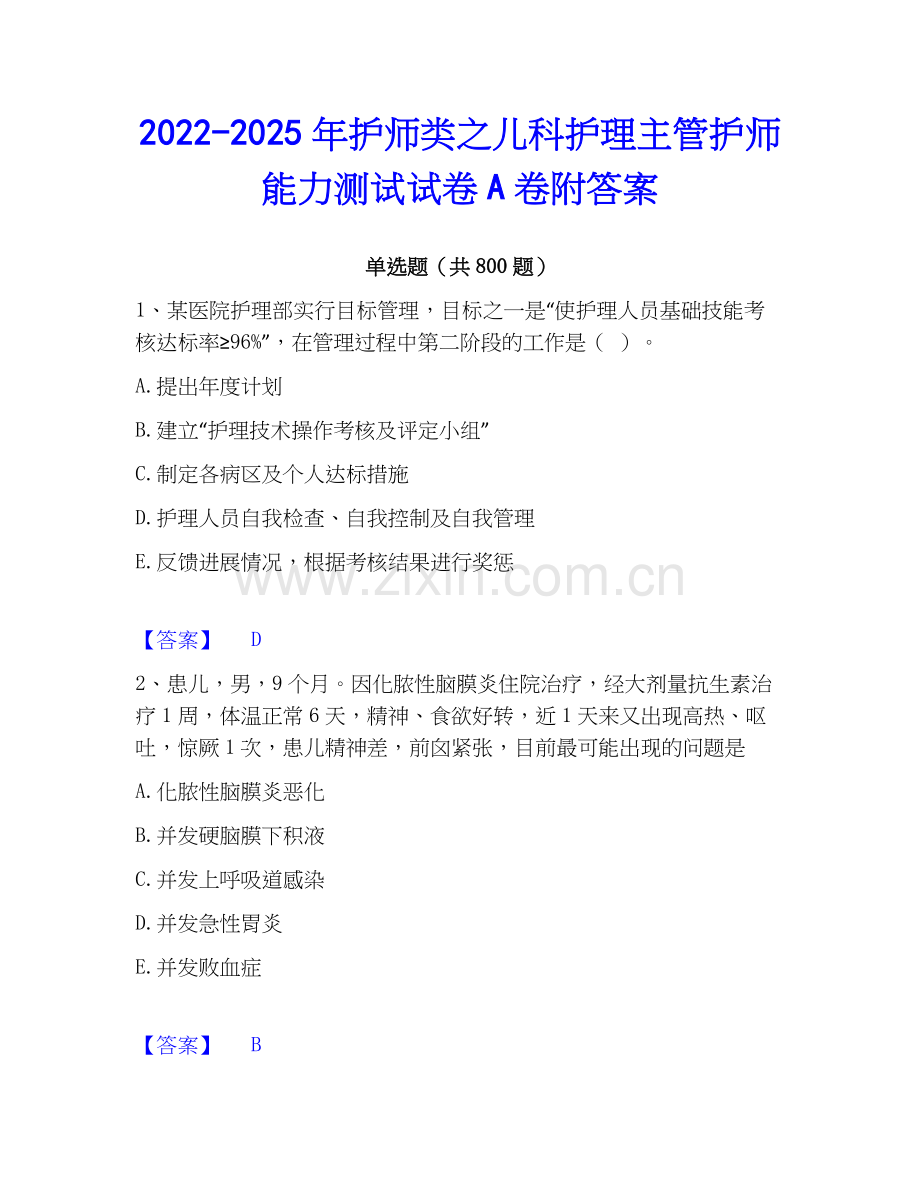 2022-2025年护师类之儿科护理主管护师能力测试试卷A卷附答案

单选题（共800题）

1、某医院护理部实行目标管理，目标之一是“使护理人员基础技能考核达标率≥96%”，在管理过程中第二阶段的工作是（ ）。

A.提出年度计划

B.建立“护理技术操作考核及评定小组”

C.制定各病区及个人达标措施

D.护理人员自我检查、自我控制及自我管理

E.反馈进展情况，根据考核结果进行奖惩

【答案】 D

2、患儿，男，9个月。因化脓性脑膜炎住院治疗，经大剂量抗生素治疗1周，体温正常6天，精神、食欲好转，近1天来又出现高热、呕吐，惊厥1次，患儿精神差，前囟紧张，目前最可能出现的问题是

A.化脓性脑膜炎恶化

B.并发硬脑膜下积液

C.并发上呼吸道感染

D.并发急性胃炎

E.并发败血症

【答案】 B

www.zixin.com.cn